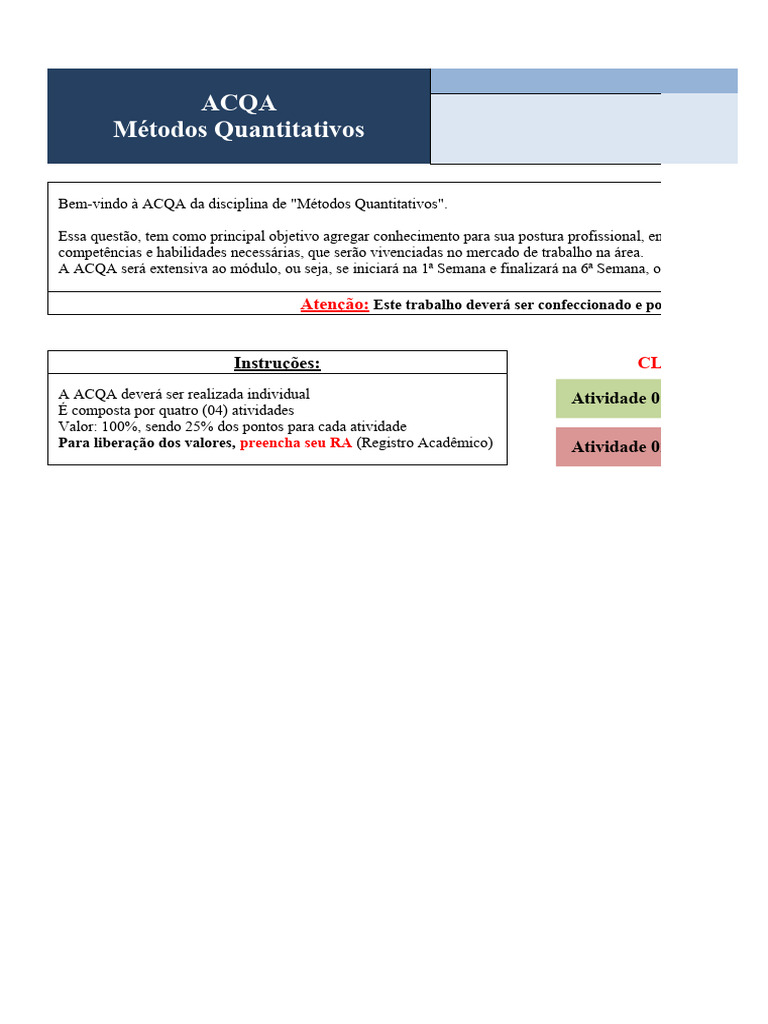 ACQA
Métodos Quantitativos

Bem-vindo à ACQA da disciplina de "Métodos Quantitativos".

Essa questão, tem como principal objetivo agregar conhecimento para sua postura profissional, en competências e habilidades necessárias, que serão vivenciadas no mercado de trabalho na área.
A ACQA será extensiva ao módulo, ou seja, se iniciará na 1ª Semana e finalizará na 6ª Semana, o

Atenção: Este trabalho deverá ser confeccionado e po

Instruções:

A ACQA deverá ser realizada individual
É composta por quatro (04) atividades
Valor: 100%, sendo 25% dos pontos para cada atividade
Para liberação dos valores, preencha seu RA (Registro Acadêmico)

CL

Atividade 0

Atividade 0